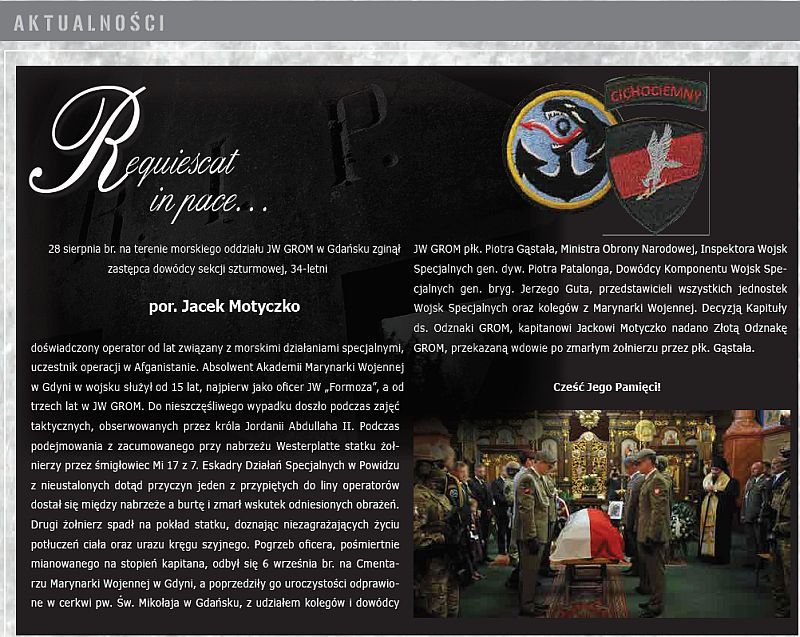 AKTUALNOŚCI

Requiescat in pace...

CICHOCIEMNY

28 sierpnia br. na terenie morskiego oddziału JW GROM w Gdańsku zginął zastępca dowódcy sekcji szturmowej, 34-letni

por. Jacek Motyczko

doświadczony operator od lat związany z morskimi działaniami specjalnymi, uczestnik operacji w Afganistanie. Absolwent Akademii Marynarki Wojennej w Gdyni w wojsku służył od 15 lat, najpierw jako oficer JW „Formoza", a od trzech lat w JW GROM. Do nieszczęśliwego wypadku doszło podczas zajęć taktycznych, obserwowanych przez króla Jordanii Abdullaha II. Podczas podejmowania z zacumowanego przy nabrzeżu Westerplatte statku żołnierzy przez śmigłowiec Mi 17 z 7. Eskadry Działań Specjalnych w Powidzu z nieustalonych dotąd przyczyn jeden z przypiętych do liny operatorów dostał się między nabrzeże a burtę i zmarł wskutek odniesionych obrażeń. Drugi żołnierz spadł na pokład statku, doznając niezagrażających życiu potłuczeń ciała oraz urazu kręgu szyjnego. Pogrzeb oficera, pośmiertnie mianowanego na stopień kapitana, odbył się 6 września br. na Cmentarzu Marynarki Wojennej w Gdyni, a poprzedziły go uroczystości odprawione w cerkwi pw. Św. Mikołaja w Gdańsku, z udziałem kolegów i dowódcy JW GROM płk. Piotra Gąstała, Ministra Obrony Narodowej, Inspektora Wojsk Specjalnych gen. dyw. Piotra Patalonga, Dowódcy Komponentu Wojsk Specjalnych gen. bryg. Jerzego Guta, przedstawicieli wszystkich jednostek Wojsk Specjalnych oraz kolegów z Marynarki Wojennej. Decyzją Kapituły ds. Odznaki GROM, kapitanowi Jackowi Motyczko nadano Złotą Odznakę GROM, przekazaną wdowie po zmarłym żołnierzu przez płk. Gąstała.

Cześć Jego Pamięci!